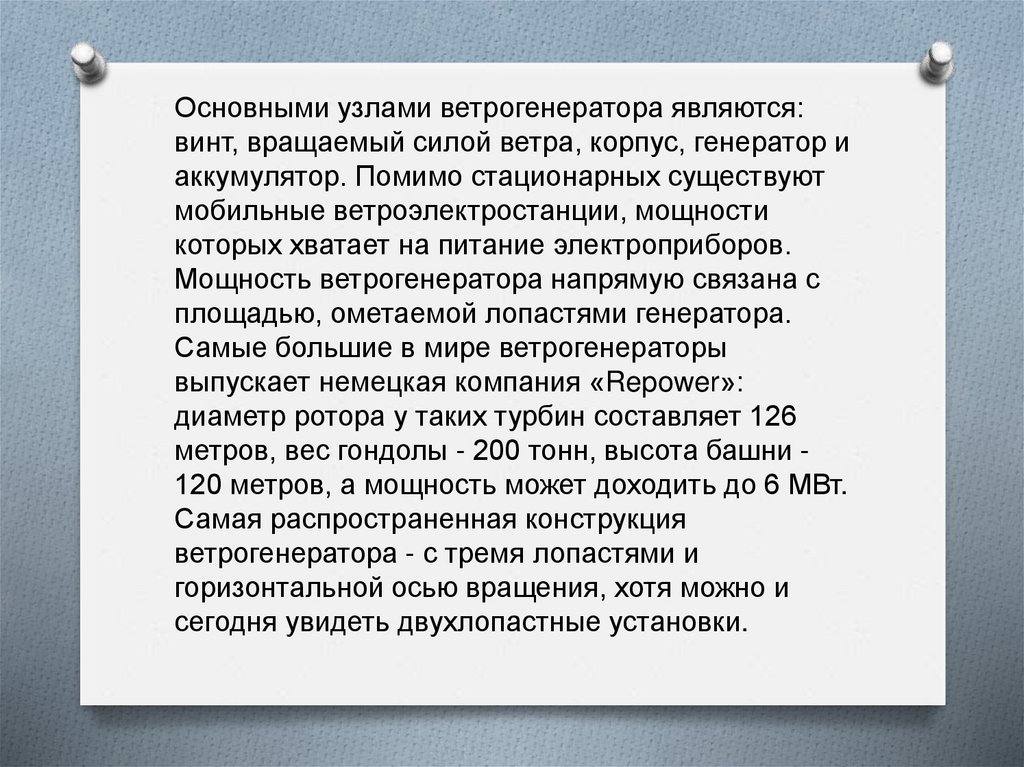 Основными узлами ветрогенератора являются: винт, вращаемый силой ветра, корпус, генератор и аккумулятор. Помимо стационарных существуют мобильные ветроэлектростанции, мощности которых хватает на питание электроприборов. Мощность ветрогенератора напрямую связана с площадью, ометаемой лопастями генератора. Самые большие в мире ветрогенераторы выпускает немецкая компания «Repower»: диаметр ротора у таких турбин составляет 126 метров, вес гондолы - 200 тонн, высота башни - 120 метров, а мощность может доходить до 6 МВт. Самая распространенная конструкция ветрогенератора - с тремя лопастями и горизонтальной осью вращения, хотя можно и сегодня увидеть двухлопастные установки.